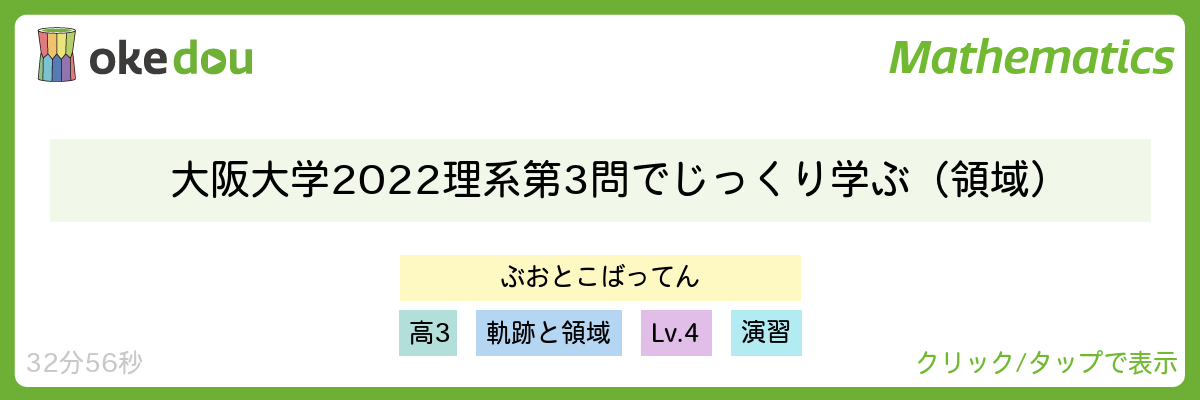 okedou

Mathematics

大阪大学2022理系第3問でじっくり学ぶ（領域）

ぶおとこばってん

高3 軌跡と領域 Lv.4 演習

32分56秒

クリック/タップで表示